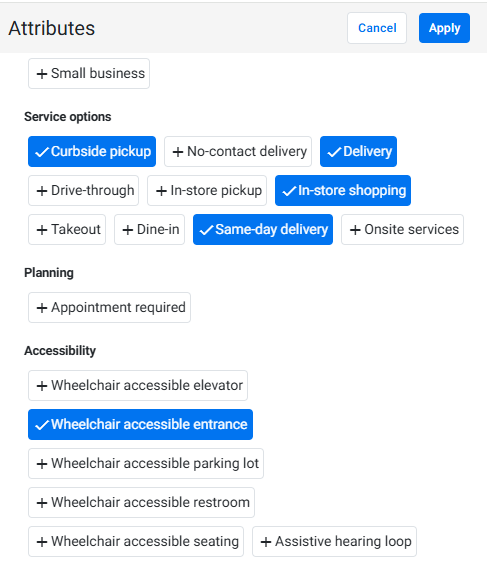 Attributes

Cancel Apply

+ Small business

Service options

✓ Curbside pickup + No-contact delivery ✓ Delivery

+ Drive-through + In-store pickup ✓ In-store shopping

+ Takeout + Dine-in ✓ Same-day delivery + Onsite services

Planning

+ Appointment required

Accessibility

+ Wheelchair accessible elevator

✓ Wheelchair accessible entrance

+ Wheelchair accessible parking lot

+ Wheelchair accessible restroom

+ Wheelchair accessible seating + Assistive hearing loop